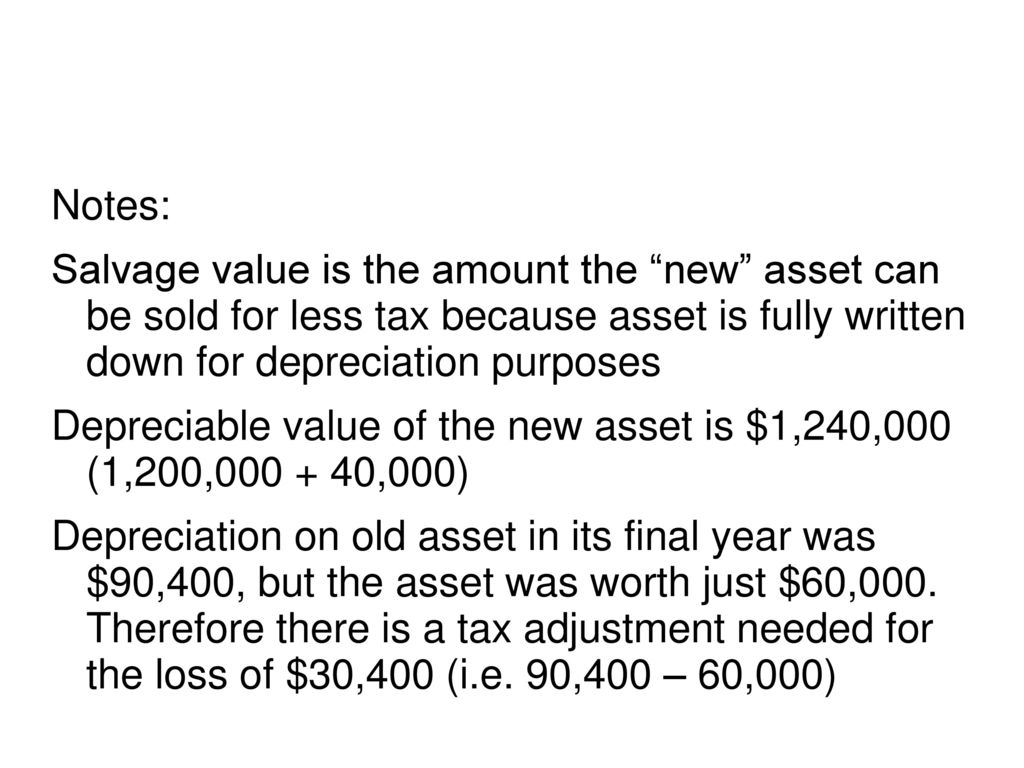 Notes:

Salvage value is the amount the “new” asset can be sold for less tax because asset is fully written down for depreciation purposes

Depreciable value of the new asset is \$1,240,000 (1,200,000 + 40,000)

Depreciation on old asset in its final year was \$90,400, but the asset was worth just \$60,000. Therefore there is a tax adjustment needed for the loss of \$30,400 (i.e. 90,400 – 60,000)